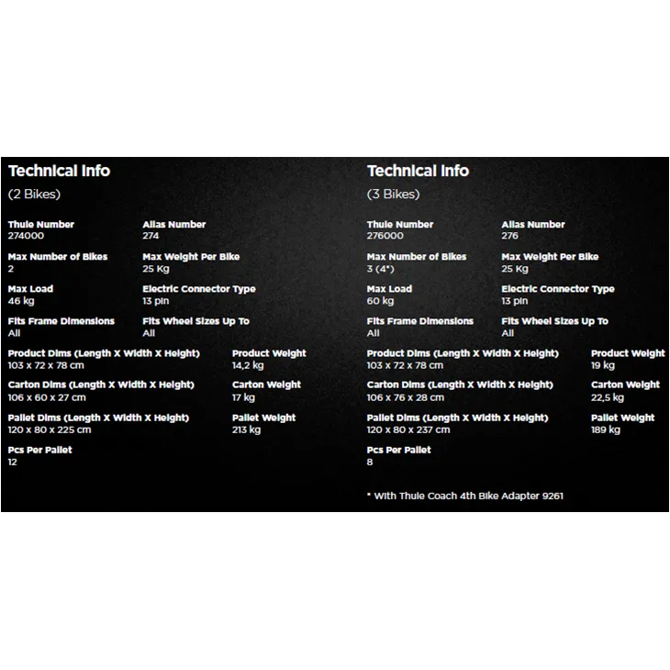 Technical Info
(2 Bikes)

Thule Number
274000

Alias Number
274

Max Number of Bikes
2

Max Weight Per Bike
25 Kg

Max Load
46 kg

Electric Connector Type
13 pin

Fits Frame Dimensions
All

Fits Wheel Sizes Up To
All

Product Dims (Length X Width X Height)
103 x 72 x 78 cm

Product Weight
14,2 kg

Carton Dims (Length X Width X Height)
106 x 60 x 27 cm

Carton Weight
17 kg

Pallet Dims (Length X Width X Height)
120 x 80 x 225 cm

Pallet Weight
213 kg

Pcs Per Pallet
12

Technical Info
(3 Bikes)

Thule Number
276000

Alias Number
276

Max Number of Bikes
3 (4*)

Max Weight Per Bike
25 Kg

Max Load
60 kg

Electric Connector Type
13 pin

Fits Frame Dimensions
All

Fits Wheel Sizes Up To
All

Product Dims (Length X Width X Height)
103 x 72 x 78 cm

Product Weight
19 kg

Carton Dims (Length X Width X Height)
106 x 76 x 28 cm

Carton Weight
22,5 kg

Pallet Dims (Length X Width X Height)
120 x 80 x 237 cm

Pallet Weight
189 kg

Pcs Per Pallet
8

* With Thule Coach 4th Bike Adapter 9261